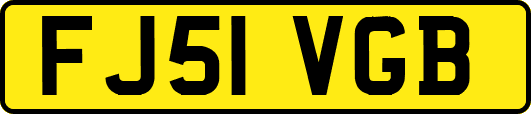 FJ51 VGB